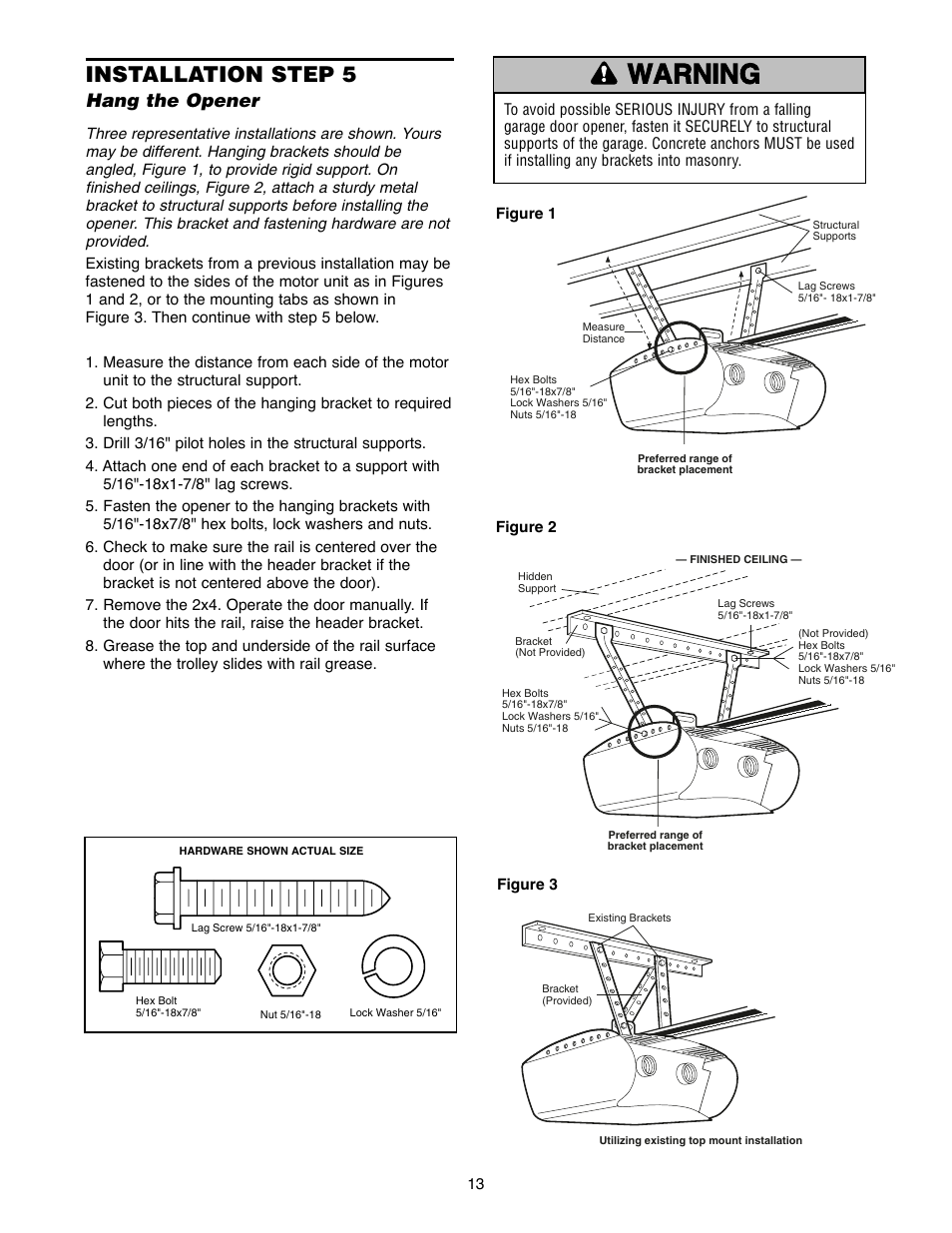 INSTALLATION STEP 5
Hang the Opener

Three representative installations are shown. Yours may be different. Hanging brackets should be angled, Figure 1, to provide rigid support. On finished ceilings, Figure 2, attach a sturdy metal bracket to structural supports before installing the opener. This bracket and fastening hardware are not provided.

Existing brackets from a previous installation may be fastened to the sides of the motor unit as in Figures 1 and 2, or to the mounting tabs as shown in Figure 3. Then continue with step 5 below.

1. Measure the distance from each side of the motor unit to the structural support.
2. Cut both pieces of the hanging bracket to required lengths.
3. Drill 3/16" pilot holes in the structural supports.
4. Attach one end of each bracket to a support with 5/16"-18x1-7/8" lag screws.
5. Fasten the opener to the hanging brackets with 5/16"-18x7/8" hex bolts, lock washers and nuts.
6. Check to make sure the rail is centered over the door (or in line with the header bracket if the bracket is not centered above the door).
7. Remove the 2x4. Operate the door manually. If the door hits the rail, raise the header bracket.
8. Grease the top and underside of the rail surface where the trolley slides with rail grease.

HARDWARE SHOWN ACTUAL SIZE
Lag Screw 5/16"-18x1-7/8"
Hex Bolt 5/16"-18x7/8"
Nut 5/16"-18
Lock Washer 5/16"

WARNING

To avoid possible SERIOUS INJURY from a falling garage door opener, fasten it SECURELY to structural supports of the garage. Concrete anchors MUST be used if installing any brackets into masonry.

Figure 1
Structural Supports
Lag Screws 5/16"- 18x1-7/8"
Measure Distance
Hex Bolts 5/16"-18x7/8"
Lock Washers 5/16"
Nuts 5/16"-18
Preferred range of bracket placement

Figure 2
— FINISHED CEILING —
Hidden Support
Lag Screws 5/16"-18x1-7/8"
Bracket (Not Provided)
(Not Provided)
Hex Bolts 5/16"-18x7/8"
Lock Washers 5/16"
Nuts 5/16"-18
Hex Bolts 5/16"-18x7/8"
Lock Washers 5/16"
Nuts 5/16"-18
Preferred range of bracket placement

Figure 3
Existing Brackets
Bracket (Provided)
Utilizing existing top mount installation

13